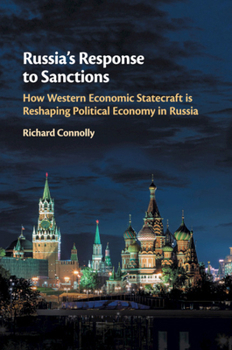 Russia's Response to Sanctions

How Western Economic Statecraft is Reshaping Political Economy in Russia

Richard Connolly